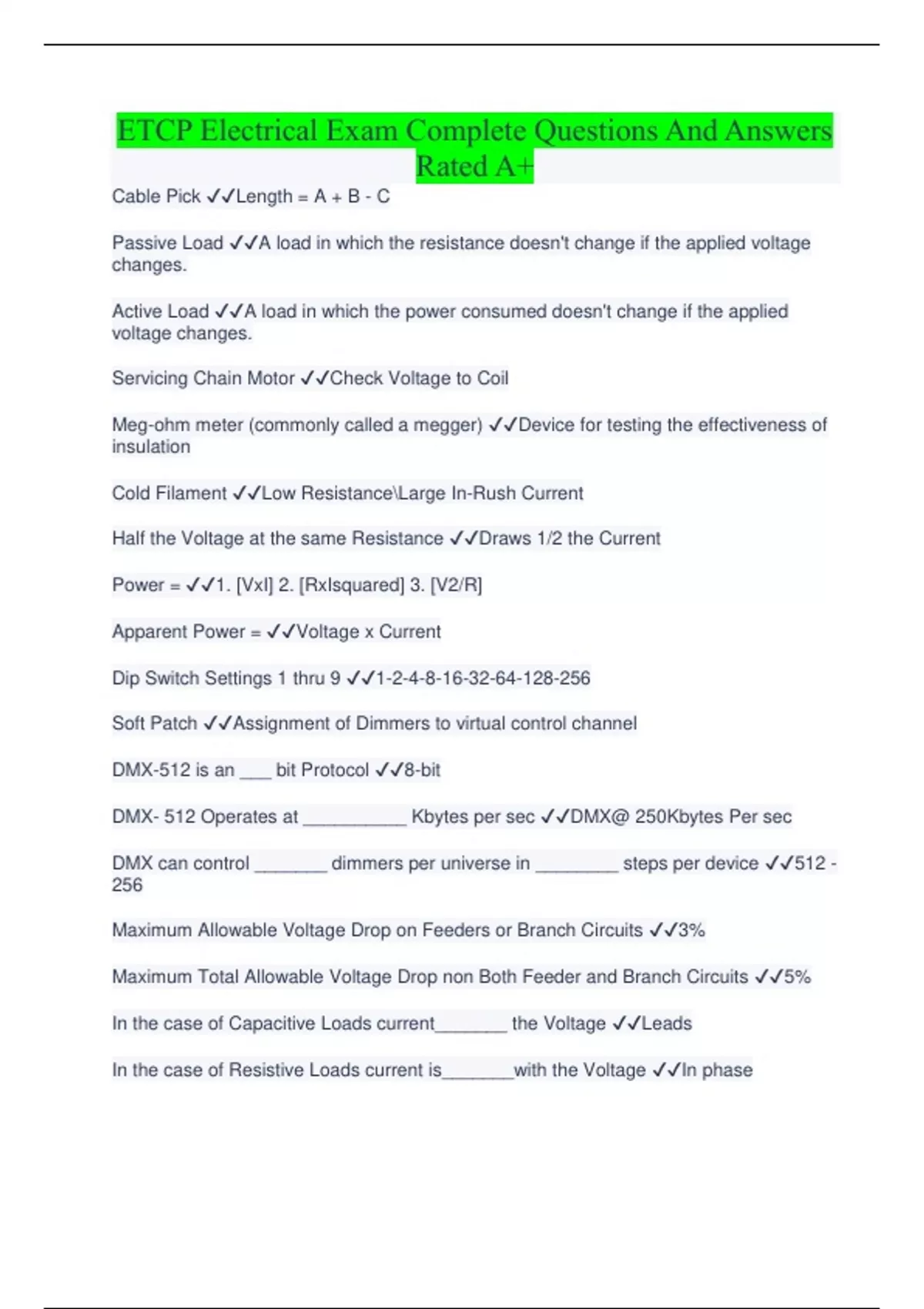 ETCP Electrical Exam Complete Questions And Answers Rated A+

Cable Pick ✓✓Length = A + B - C

Passive Load ✓✓A load in which the resistance doesn't change if the applied voltage changes.

Active Load ✓✓A load in which the power consumed doesn't change if the applied voltage changes.

Servicing Chain Motor ✓✓Check Voltage to Coil

Meg-ohm meter (commonly called a megger) ✓✓Device for testing the effectiveness of insulation

Cold Filament ✓✓Low Resistance\Large In-Rush Current

Half the Voltage at the same Resistance ✓✓Draws 1/2 the Current

Power = ✓✓1. [VxI] 2. [RxIsquared] 3. [V2/R]

Apparent Power = ✓✓Voltage x Current

Dip Switch Settings 1 thru 9 ✓✓1-2-4-8-16-32-64-128-256

Soft Patch ✓✓Assignment of Dimmers to virtual control channel

DMX-512 is an ___ bit Protocol ✓✓8-bit

DMX- 512 Operates at __________ Kbytes per sec ✓✓DMX@ 250Kbytes Per sec

DMX can control _______ dimmers per universe in ________ steps per device ✓✓512 - 256

Maximum Allowable Voltage Drop on Feeders or Branch Circuits ✓✓3%

Maximum Total Allowable Voltage Drop non Both Feeder and Branch Circuits ✓✓5%

In the case of Capacitive Loads current_______ the Voltage ✓✓Leads

In the case of Resistive Loads current is_______with the Voltage ✓✓In phase